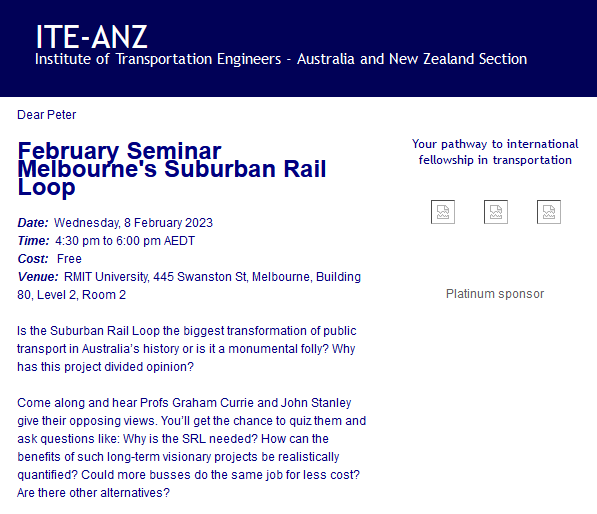 ITE-ANZ
Institute of Transportation Engineers - Australia and New Zealand Section

Dear Peter

February Seminar
Melbourne's Suburban Rail Loop

Date: Wednesday, 8 February 2023
Time: 4:30 pm to 6:00 pm AEDT
Cost: Free
Venue: RMIT University, 445 Swanston St, Melbourne, Building 80, Level 2, Room 2

Is the Suburban Rail Loop the biggest transformation of public transport in Australia's history or is it a monumental folly? Why has this project divided opinion?

Come along and hear Profs Graham Currie and John Stanley give their opposing views. You'll get the chance to quiz them and ask questions like: Why is the SRL needed? How can the benefits of such long-term visionary projects be realistically quantified? Could more busses do the same job for less cost? Are there other alternatives?

Your pathway to international fellowship in transportation

Platinum sponsor